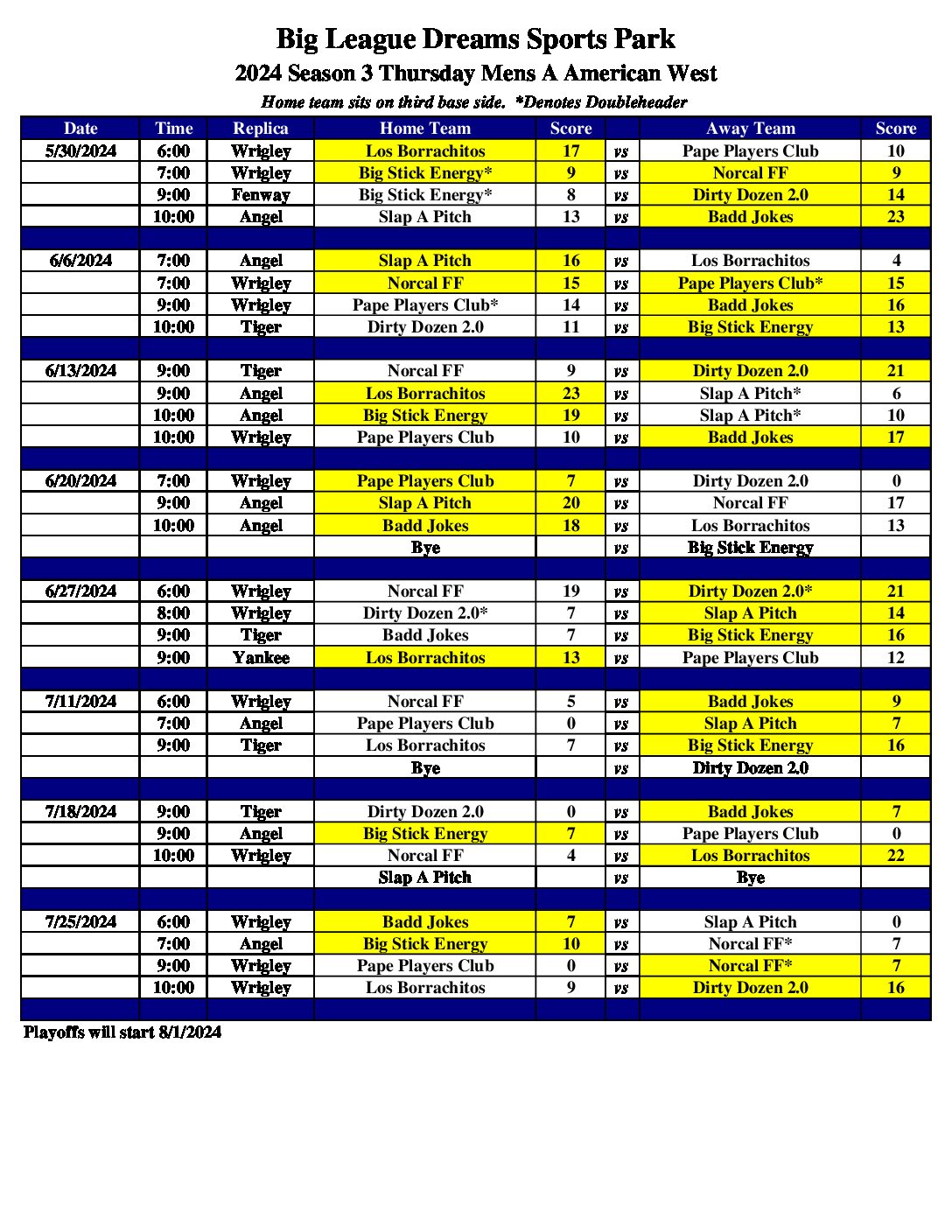 Big League Dreams Sports Park
2024 Season 3 Thursday Mens A American West
Home team sits on third base side. *Denotes Doubleheader

| Date | Time | Replica | Home Team | Score | | Away Team | Score |
|---|---|---|---|---|---|---|---|
| 5/30/2024 | 6:00 | Wrigley | Los Borrachitos | 17 | vs | Pape Players Club | 10 |
| | 7:00 | Wrigley | Big Stick Energy* | 9 | vs | Norcal FF | 9 |
| | 9:00 | Fenway | Big Stick Energy* | 8 | vs | Dirty Dozen 2.0 | 14 |
| | 10:00 | Angel | Slap A Pitch | 13 | vs | Badd Jokes | 23 |
| | | | | | | | |
| 6/6/2024 | 7:00 | Angel | Slap A Pitch | 16 | vs | Los Borrachitos | 4 |
| | 7:00 | Wrigley | Norcal FF | 15 | vs | Pape Players Club* | 15 |
| | 9:00 | Wrigley | Pape Players Club* | 14 | vs | Badd Jokes | 16 |
| | 10:00 | Tiger | Dirty Dozen 2.0 | 11 | vs | Big Stick Energy | 13 |
| | | | | | | | |
| 6/13/2024 | 9:00 | Tiger | Norcal FF | 9 | vs | Dirty Dozen 2.0 | 21 |
| | 9:00 | Angel | Los Borrachitos | 23 | vs | Slap A Pitch* | 6 |
| | 10:00 | Angel | Big Stick Energy | 19 | vs | Slap A Pitch* | 10 |
| | 10:00 | Wrigley | Pape Players Club | 10 | vs | Badd Jokes | 17 |
| | | | | | | | |
| 6/20/2024 | 7:00 | Wrigley | Pape Players Club | 7 | vs | Dirty Dozen 2.0 | 0 |
| | 9:00 | Angel | Slap A Pitch | 20 | vs | Norcal FF | 17 |
| | 10:00 | Angel | Badd Jokes | 18 | vs | Los Borrachitos | 13 |
| | | | Bye | | vs | Big Stick Energy | |
| | | | | | | | |
| 6/27/2024 | 6:00 | Wrigley | Norcal FF | 19 | vs | Dirty Dozen 2.0* | 21 |
| | 8:00 | Wrigley | Dirty Dozen 2.0* | 7 | vs | Slap A Pitch | 14 |
| | 9:00 | Tiger | Badd Jokes | 7 | vs | Big Stick Energy | 16 |
| | 9:00 | Yankee | Los Borrachitos | 13 | vs | Pape Players Club | 12 |
| | | | | | | | |
| 7/11/2024 | 6:00 | Wrigley | Norcal FF | 5 | vs | Badd Jokes | 9 |
| | 7:00 | Angel | Pape Players Club | 0 | vs | Slap A Pitch | 7 |
| | 9:00 | Tiger | Los Borrachitos | 7 | vs | Big Stick Energy | 16 |
| | | | Bye | | vs | Dirty Dozen 2.0 | |
| | | | | | | | |
| 7/18/2024 | 9:00 | Tiger | Dirty Dozen 2.0 | 0 | vs | Badd Jokes | 7 |
| | 9:00 | Angel | Big Stick Energy | 7 | vs | Pape Players Club | 0 |
| | 10:00 | Wrigley | Norcal FF | 4 | vs | Los Borrachitos | 22 |
| | | | Slap A Pitch | | vs | Bye | |
| | | | | | | | |
| 7/25/2024 | 6:00 | Wrigley | Badd Jokes | 7 | vs | Slap A Pitch | 0 |
| | 7:00 | Angel | Big Stick Energy | 10 | vs | Norcal FF* | 7 |
| | 9:00 | Wrigley | Pape Players Club | 0 | vs | Norcal FF* | 7 |
| | 10:00 | Wrigley | Los Borrachitos | 9 | vs | Dirty Dozen 2.0 | 16 |

Playoffs will start 8/1/2024